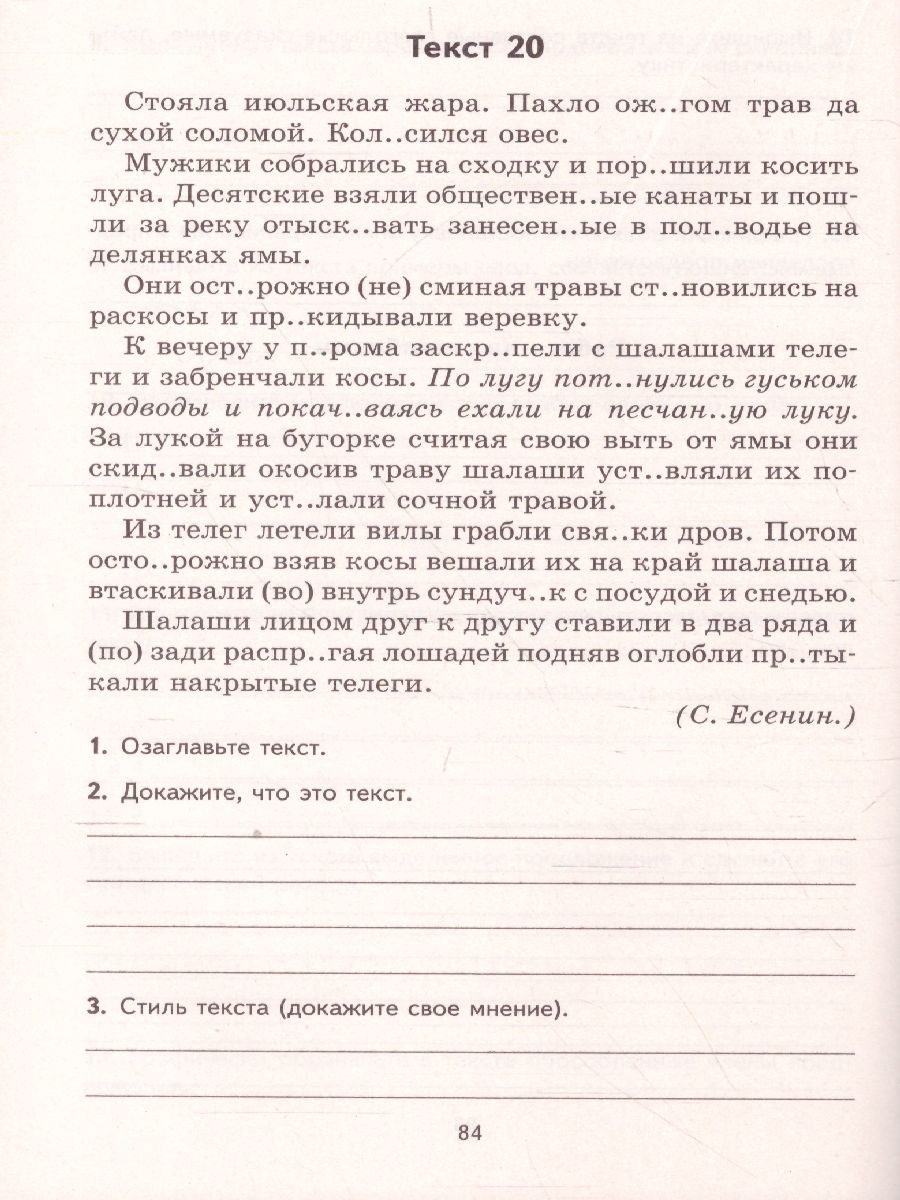 Текст 20

Стояла июльская жара. Пахло ож..гом трав да сухой соломой. Кол..сился овес.

Мужики собрались на сходку и пор..шили косить луга. Десятские взяли обществен..ые канаты и пошли за реку отыск..вать занесен..ые в пол..водье на делянках ямы.

Они ост..рожно (не) сминая травы ст..новились на раскосы и пр..кидывали веревку.

К вечеру у п..рома заскр..пели с шалашами телеги и забренчали косы. По лугу пот..нулись гуськом подводы и покач..ваясь ехали на песчан..ую луку. За лукой на бугорке считая свою выть от ямы они скид..вали окосив траву шалаши уст..вляли их поплотней и уст..лали сочной травой.

Из телег летели вилы грабли свя..ки дров. Потом осто..рожно взяв косы вешали их на край шалаша и втаскивали (во) внутрь сундуч..к с посудой и снедью.

Шалаши лицом друг к другу ставили в два ряда и (по) зади распр..гая лошадей подняв оглобли пр..тыкали накрытые телеги.

(С. Есенин.)

1. Озаглавьте текст.

2. Докажите, что это текст.

3. Стиль текста (докажите свое мнение).

84